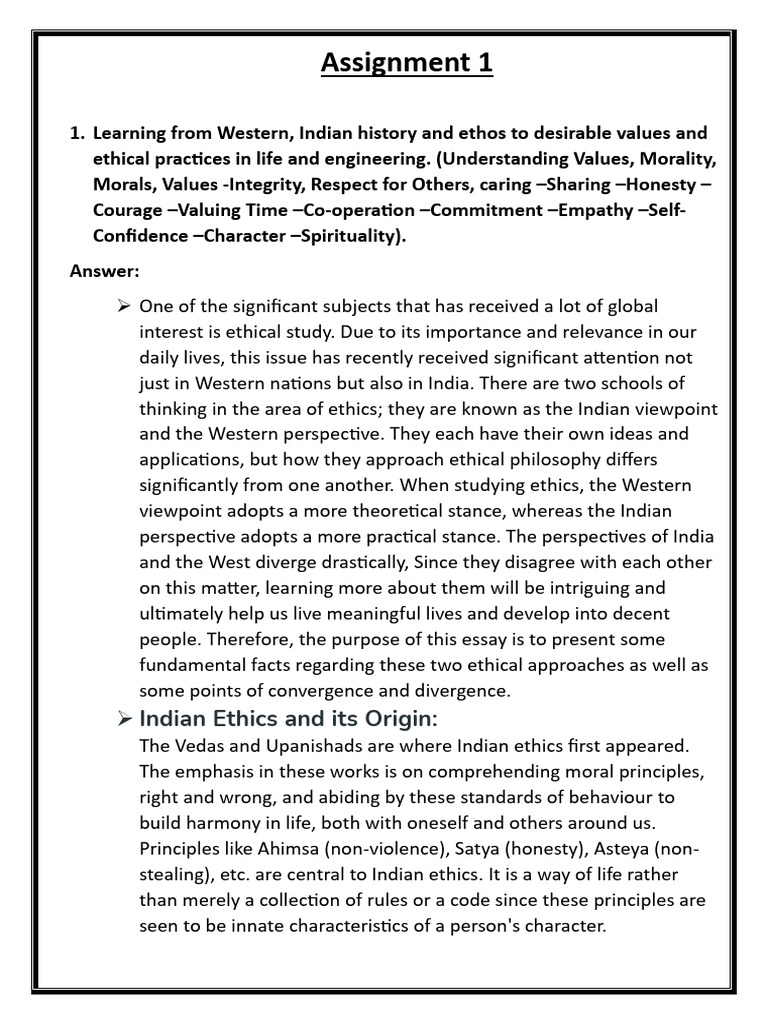 Assignment 1

1. Learning from Western, Indian history and ethos to desirable values and ethical practices in life and engineering. (Understanding Values, Morality, Morals, Values -Integrity, Respect for Others, caring –Sharing –Honesty –Courage –Valuing Time –Co-operation –Commitment –Empathy –Self-Confidence –Character –Spirituality).

Answer:

➢ One of the significant subjects that has received a lot of global interest is ethical study. Due to its importance and relevance in our daily lives, this issue has recently received significant attention not just in Western nations but also in India. There are two schools of thinking in the area of ethics; they are known as the Indian viewpoint and the Western perspective. They each have their own ideas and applications, but how they approach ethical philosophy differs significantly from one another. When studying ethics, the Western viewpoint adopts a more theoretical stance, whereas the Indian perspective adopts a more practical stance. The perspectives of India and the West diverge drastically, Since they disagree with each other on this matter, learning more about them will be intriguing and ultimately help us live meaningful lives and develop into decent people. Therefore, the purpose of this essay is to present some fundamental facts regarding these two ethical approaches as well as some points of convergence and divergence.

➢ Indian Ethics and its Origin:
The Vedas and Upanishads are where Indian ethics first appeared. The emphasis in these works is on comprehending moral principles, right and wrong, and abiding by these standards of behaviour to build harmony in life, both with oneself and others around us. Principles like Ahimsa (non-violence), Satya (honesty), Asteya (non-stealing), etc. are central to Indian ethics. It is a way of life rather than merely a collection of rules or a code since these principles are seen to be innate characteristics of a person's character.